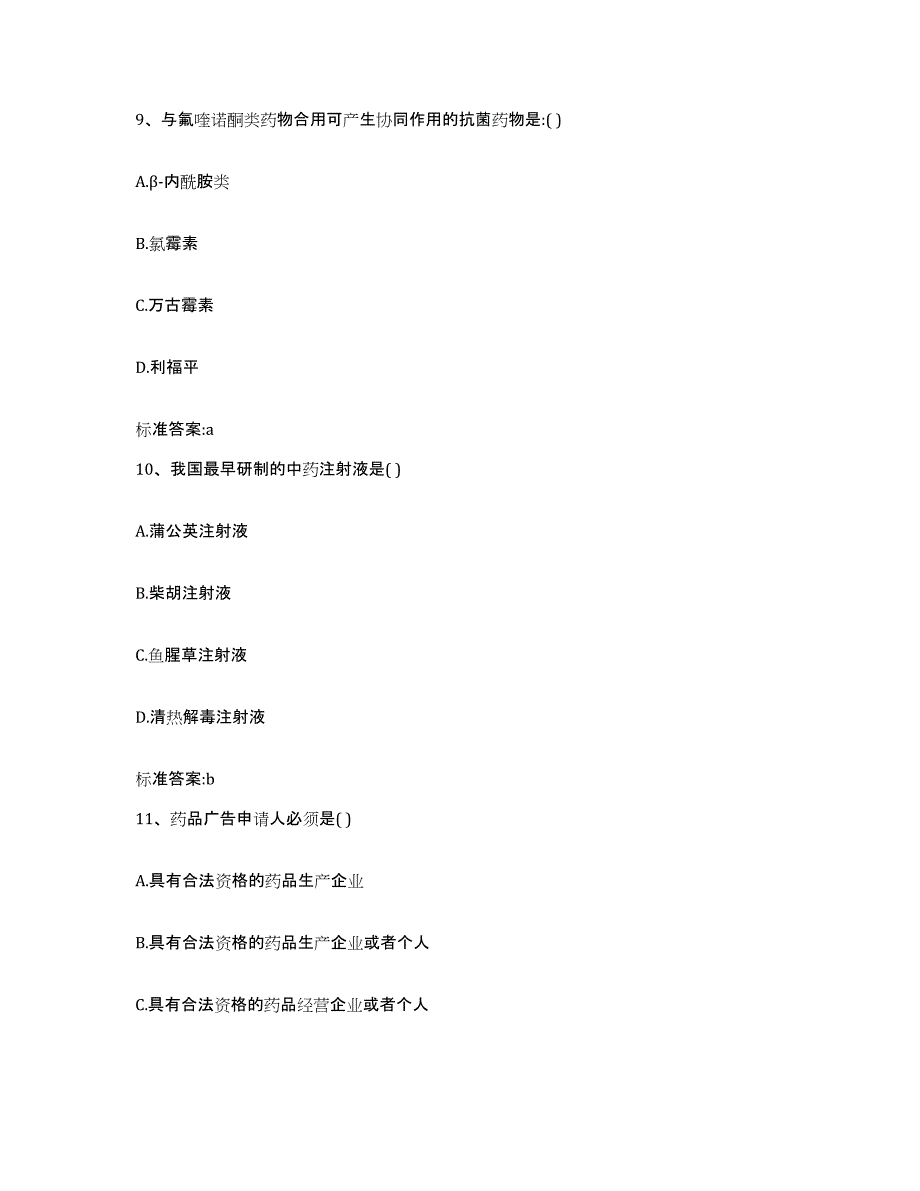 9、与氟喹诺酮类药物合用可产生协同作用的抗菌药物是:( )

A.β-内酰胺类

B.氯霉素

C.万古霉素

D.利福平

标准答案:a

10、我国最早研制的中药注射液是( )

A.蒲公英注射液

B.柴胡注射液

C.鱼腥草注射液

D.清热解毒注射液

标准答案:b

11、药品广告申请人必须是( )

A.具有合法资格的药品生产企业

B.具有合法资格的药品生产企业或者个人

C.具有合法资格的药品经营企业或者个人